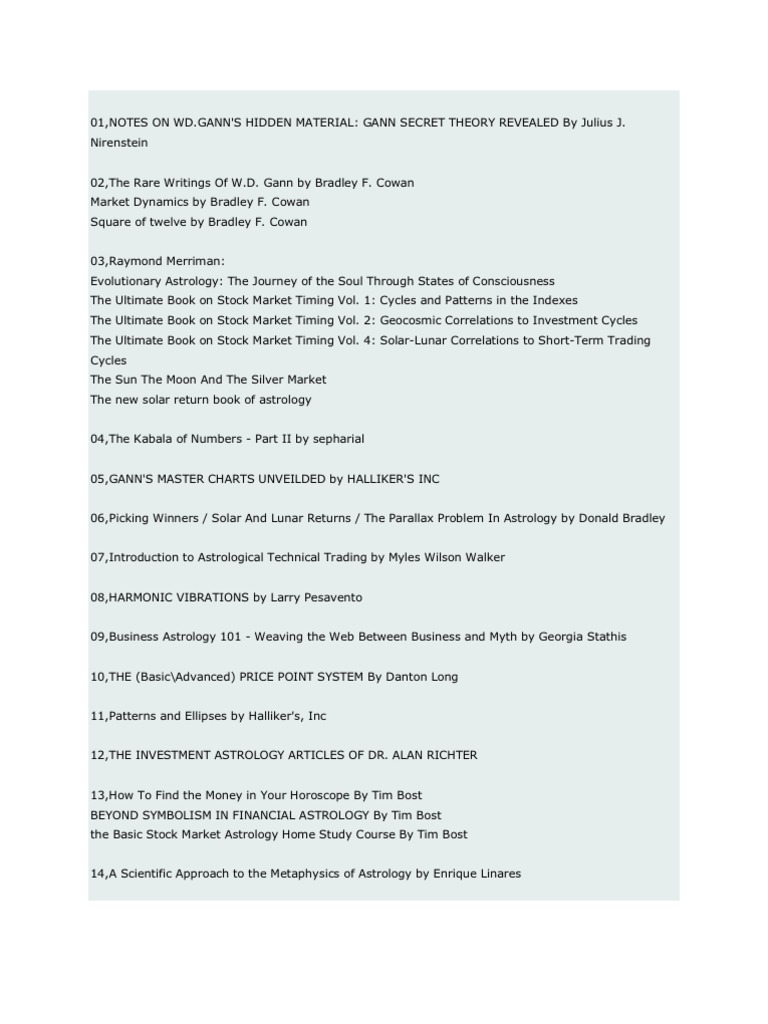 01,NOTES ON WD.GANN'S HIDDEN MATERIAL: GANN SECRET THEORY REVEALED By Julius J. Nirenstein

02,The Rare Writings Of W.D. Gann by Bradley F. Cowan
Market Dynamics by Bradley F. Cowan
Square of twelve by Bradley F. Cowan

03,Raymond Merriman:
Evolutionary Astrology: The Journey of the Soul Through States of Consciousness
The Ultimate Book on Stock Market Timing Vol. 1: Cycles and Patterns in the Indexes
The Ultimate Book on Stock Market Timing Vol. 2: Geocosmic Correlations to Investment Cycles
The Ultimate Book on Stock Market Timing Vol. 4: Solar-Lunar Correlations to Short-Term Trading Cycles
The Sun The Moon And The Silver Market
The new solar return book of astrology

04,The Kabala of Numbers - Part II by sepharial

05,GANN'S MASTER CHARTS UNVEILDED by HALLIKER'S INC

06,Picking Winners / Solar And Lunar Returns / The Parallax Problem In Astrology by Donald Bradley

07,Introduction to Astrological Technical Trading by Myles Wilson Walker

08,HARMONIC VIBRATIONS by Larry Pesavento

09,Business Astrology 101 - Weaving the Web Between Business and Myth by Georgia Stathis

10,THE (Basic\Advanced) PRICE POINT SYSTEM By Danton Long

11,Patterns and Ellipses by Halliker's, Inc

12,THE INVESTMENT ASTROLOGY ARTICLES OF DR. ALAN RICHTER

13,How To Find the Money in Your Horoscope By Tim Bost
BEYOND SYMBOLISM IN FINANCIAL ASTROLOGY By Tim Bost
the Basic Stock Market Astrology Home Study Course By Tim Bost

14,A Scientific Approach to the Metaphysics of Astrology by Enrique Linares